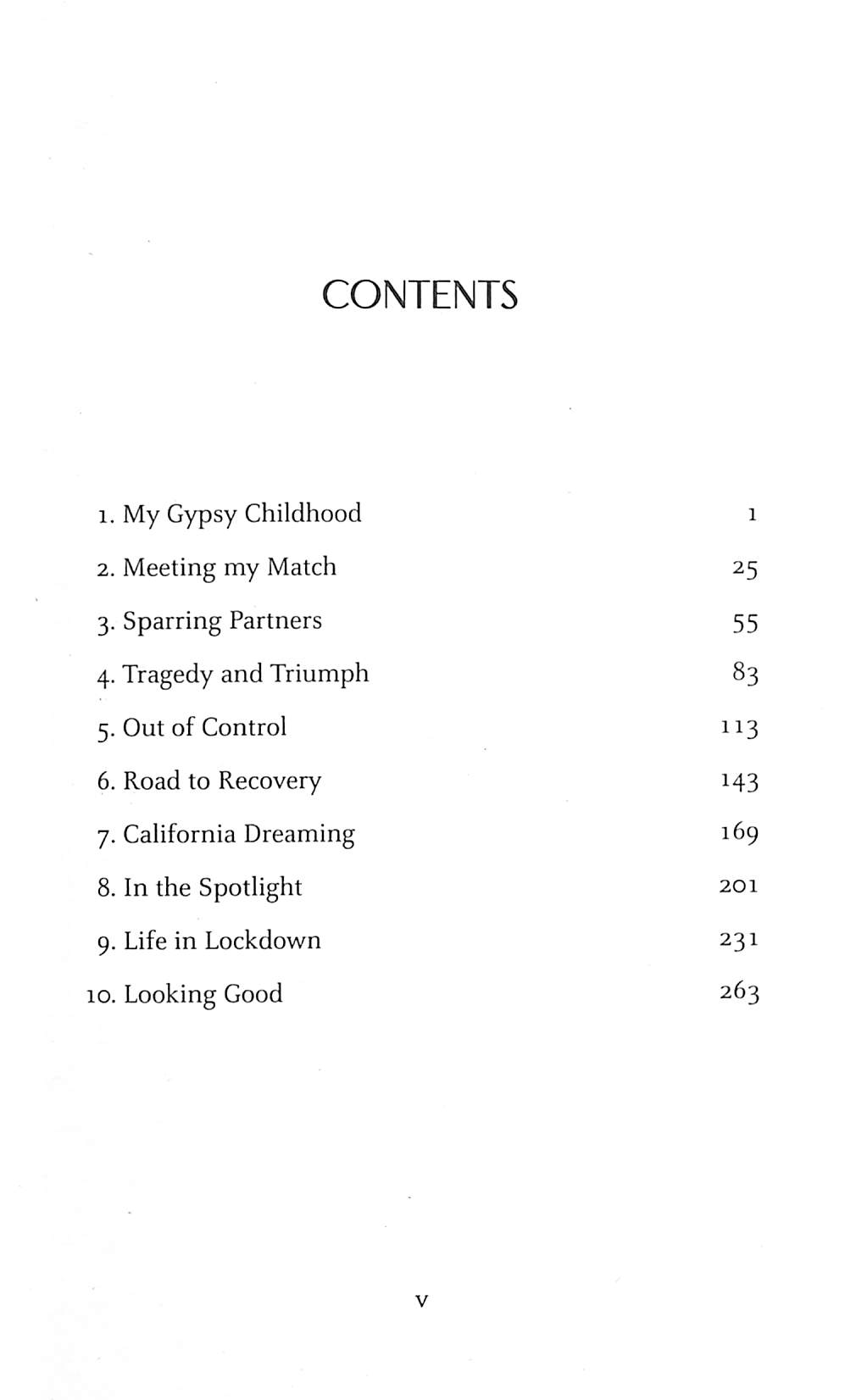 CONTENTS

1. My Gypsy Childhood 1

2. Meeting my Match 25

3. Sparring Partners 55

4. Tragedy and Triumph 83

5. Out of Control 113

6. Road to Recovery 143

7. California Dreaming 169

8. In the Spotlight 201

9. Life in Lockdown 231

10. Looking Good 263

v